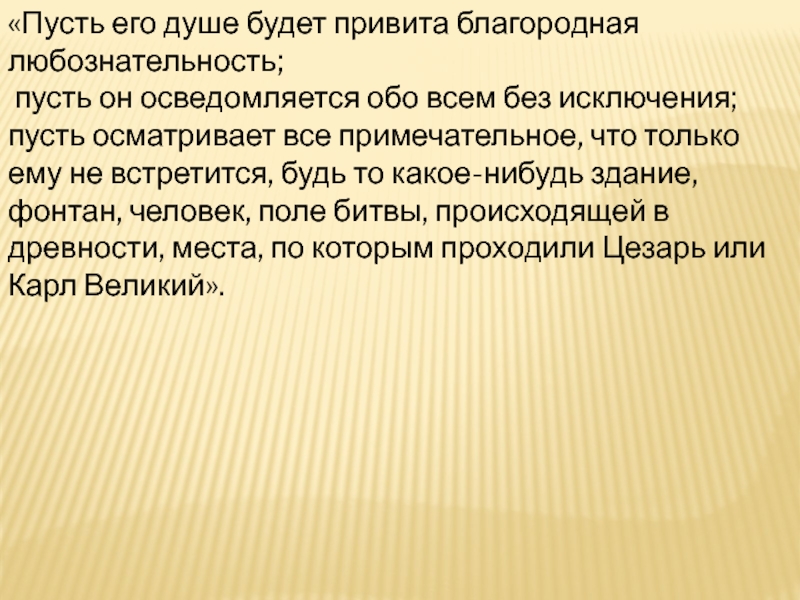 «Пусть его душе будет привита благородная любознательность;

пусть он осведомляется обо всем без исключения; пусть осматривает все примечательное, что только ему не встретится, будь то какое-нибудь здание, фонтан, человек, поле битвы, происходящей в древности, места, по которым проходили Цезарь или Карл Великий».